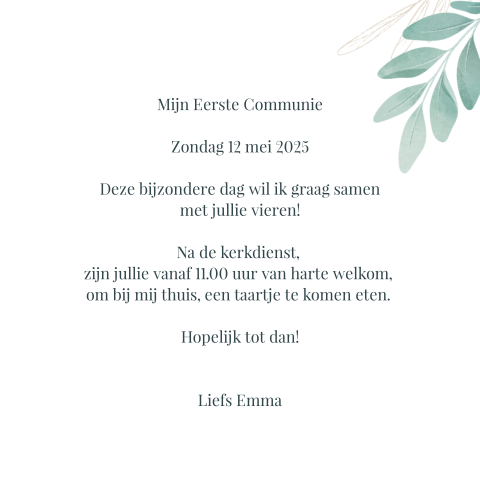 Mijn Eerste Communie

Zondag 12 mei 2025

Deze bijzondere dag wil ik graag samen met jullie vieren!

Na de kerkdienst,
zijn jullie vanaf 11.00 uur van harte welkom,
om bij mij thuis, een taartje te komen eten.

Hopelijk tot dan!

Liefs Emma